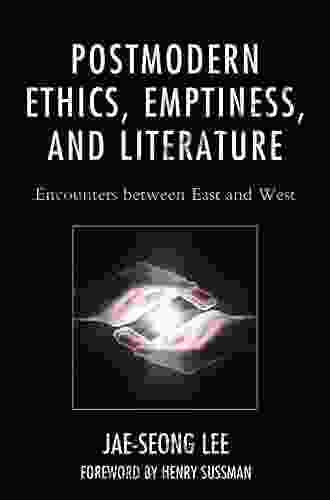 POSTMODERN ETHICS, EMPTINESS, AND LITERATURE

Encounters between East and West

JAE-SEONG LEE

FOREWORD BY HENRY SUSSMAN